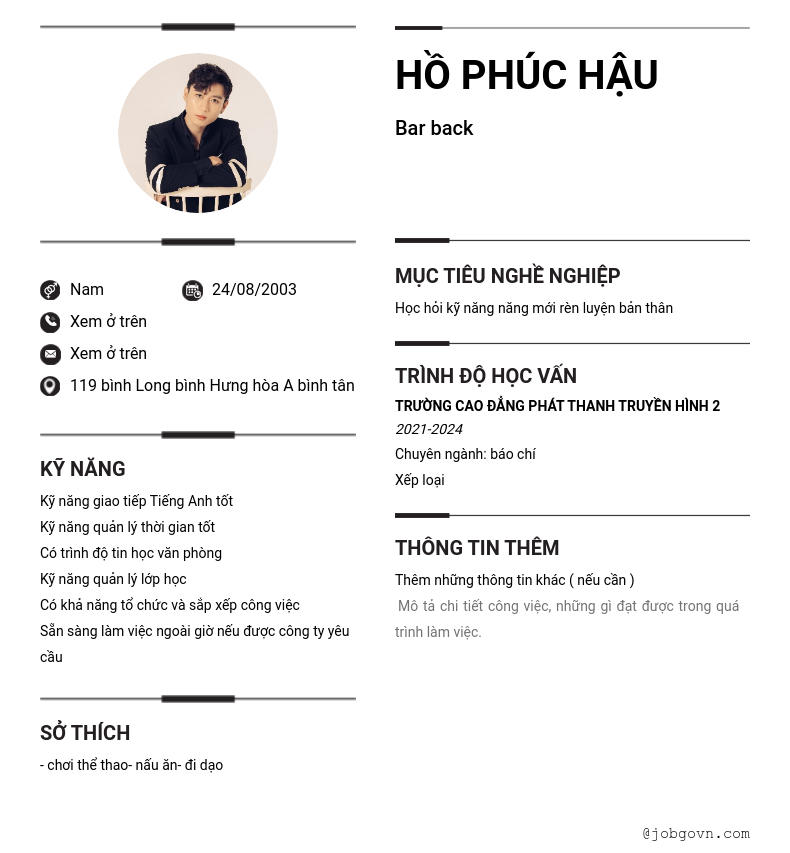 Nam

24/08/2003

Xem ở trên

Xem ở trên

119 bình Long bình Hưng hòa A bình tân

KỸ NĂNG

Kỹ năng giao tiếp Tiếng Anh tốt
Kỹ năng quản lý thời gian tốt
Có trình độ tin học văn phòng
Kỹ năng quản lý lớp học
Có khả năng tổ chức và sắp xếp công việc
Sẵn sàng làm việc ngoài giờ nếu được công ty yêu cầu

SỞ THÍCH

- chơi thể thao- nấu ăn- đi dạo

HỒ PHÚC HẬU

Bar back

MỤC TIÊU NGHỀ NGHIỆP

Học hỏi kỹ năng năng mới rèn luyện bản thân

TRÌNH ĐỘ HỌC VẤN

TRƯỜNG CAO ĐẲNG PHÁT THANH TRUYỀN HÌNH 2
2021-2024
Chuyên ngành: báo chí
Xếp loại

THÔNG TIN THÊM

Thêm những thông tin khác ( nếu cần )
Mô tả chi tiết công việc, những gì đạt được trong quá trình làm việc.

@jobgovn.com